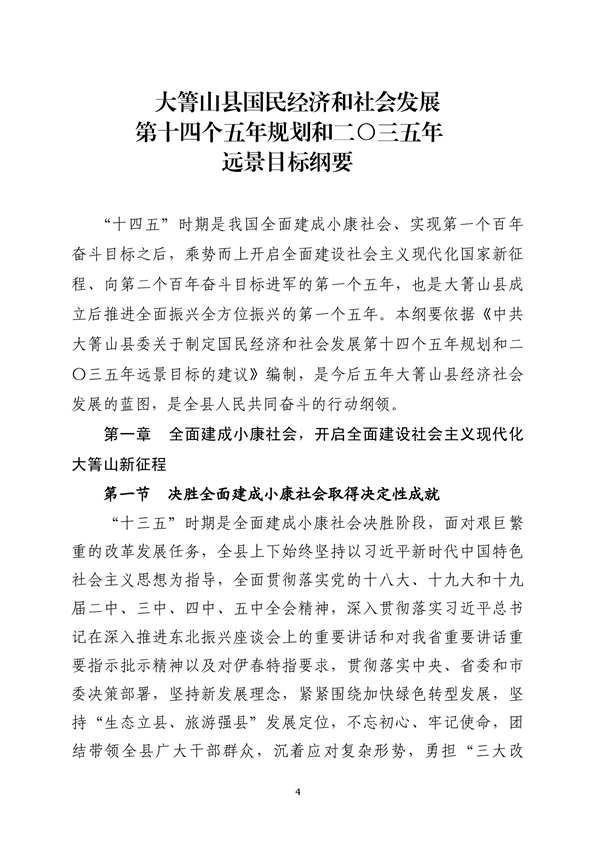 大箐山县国民经济和社会发展
第十四个五年规划和二〇三五年
远景目标纲要

“十四五”时期是我国全面建成小康社会、实现第一个百年奋斗目标之后，乘势而上开启全面建设社会主义现代化国家新征程、向第二个百年奋斗目标进军的第一个五年，也是大箐山县成立后推进全面振兴全方位振兴的第一个五年。本纲要依据《中共大箐山县委关于制定国民经济和社会发展第十四个五年规划和二〇三五年远景目标的建议》编制，是今后五年大箐山县经济社会发展的蓝图，是全县人民共同奋斗的行动纲领。

第一章　全面建成小康社会，开启全面建设社会主义现代化大箐山新征程

第一节　决胜全面建成小康社会取得决定性成就

“十三五”时期是全面建成小康社会决胜阶段，面对艰巨繁重的改革发展任务，全县上下始终坚持以习近平新时代中国特色社会主义思想为指导，全面贯彻落实党的十八大、十九大和十九届二中、三中、四中、五中全会精神，深入贯彻落实习近平总书记在深入推进东北振兴座谈会上的重要讲话和对我省重要讲话重要指示批示精神以及对伊春特指要求，贯彻落实中央、省委和市委决策部署，坚持新发展理念，紧紧围绕加快绿色转型发展，坚持“生态立县、旅游强县”发展定位，不忘初心、牢记使命，团结带领全县广大干部群众，沉着应对复杂形势，勇担“三大改

4